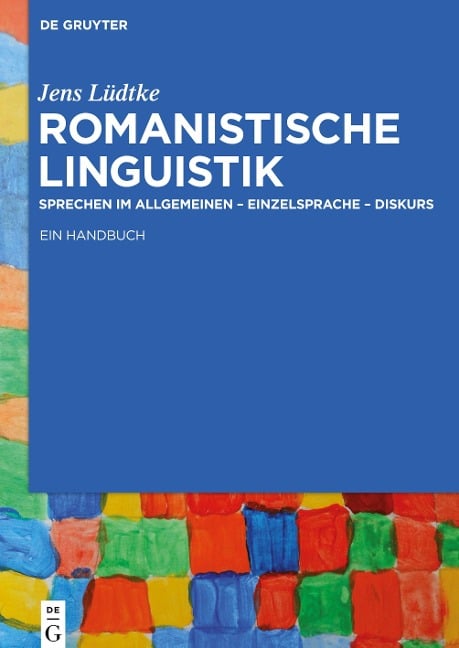 DE GRUYTER

Jens Lüdtke

ROMANISTISCHE LINGUISTIK

SPRECHEN IM ALLGEMEINEN – EINZELSPRACHE – DISKURS

EIN HANDBUCH

DE G